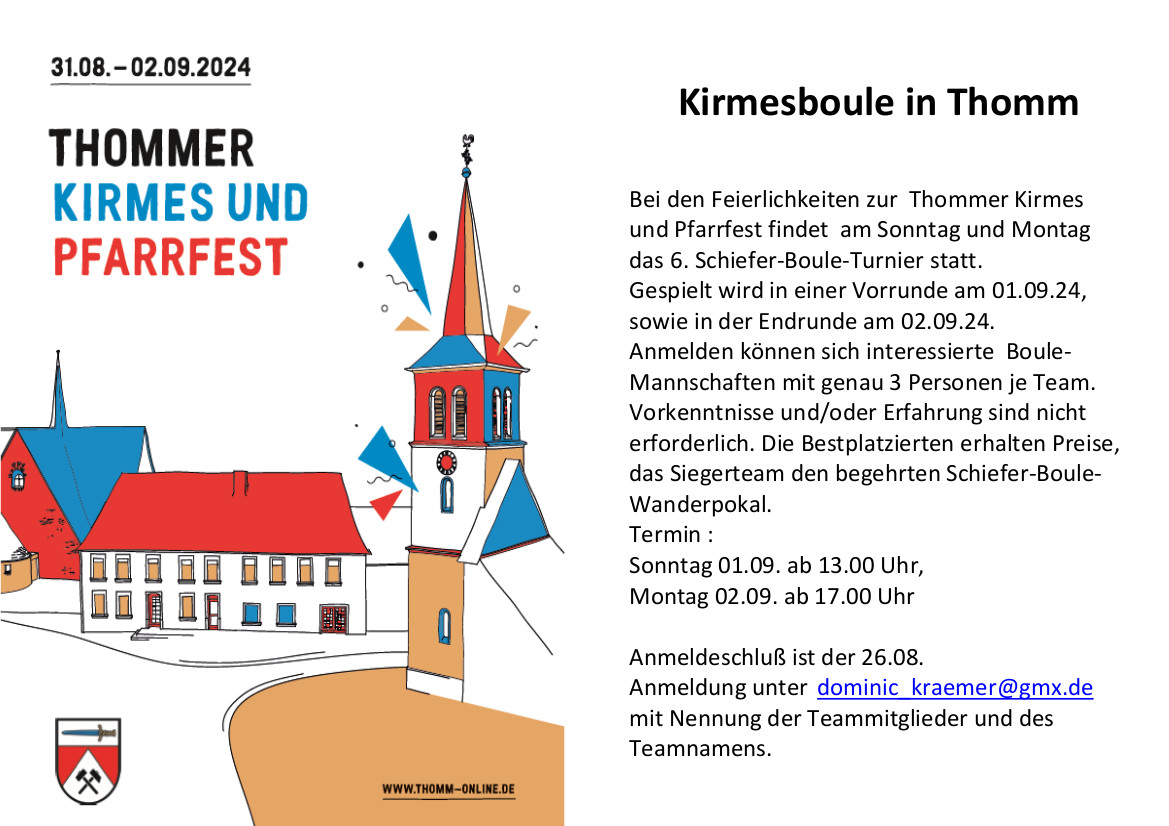 31.08. – 02.09.2024

THOMMER
KIRMES UND
PFARRFEST

WWW.THOMM-ONLINE.DE

Kirmesboule in Thomm

Bei den Feierlichkeiten zur Thommer Kirmes und Pfarrfest findet am Sonntag und Montag das 6. Schiefer-Boule-Turnier statt.
Gespielt wird in einer Vorrunde am 01.09.24, sowie in der Endrunde am 02.09.24.
Anmelden können sich interessierte Boule-Mannschaften mit genau 3 Personen je Team.
Vorkenntnisse und/oder Erfahrung sind nicht erforderlich. Die Bestplatzierten erhalten Preise, das Siegerteam den begehrten Schiefer-Boule-Wanderpokal.
Termin :
Sonntag 01.09. ab 13.00 Uhr,
Montag 02.09. ab 17.00 Uhr

Anmeldeschluß ist der 26.08.
Anmeldung unter dominic_kraemer@gmx.de mit Nennung der Teammitglieder und des Teamnamens.